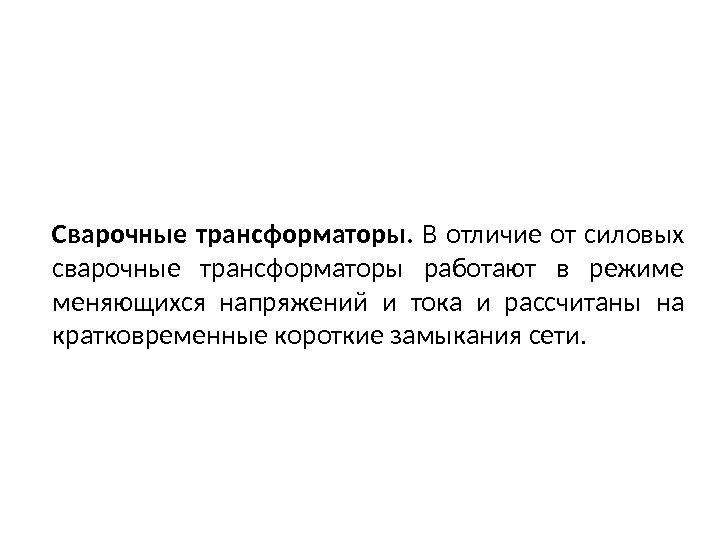 Сварочные трансформаторы. В отличие от силовых сварочные трансформаторы работают в режиме меняющихся напряжений и тока и рассчитаны на кратковременные короткие замыкания сети.